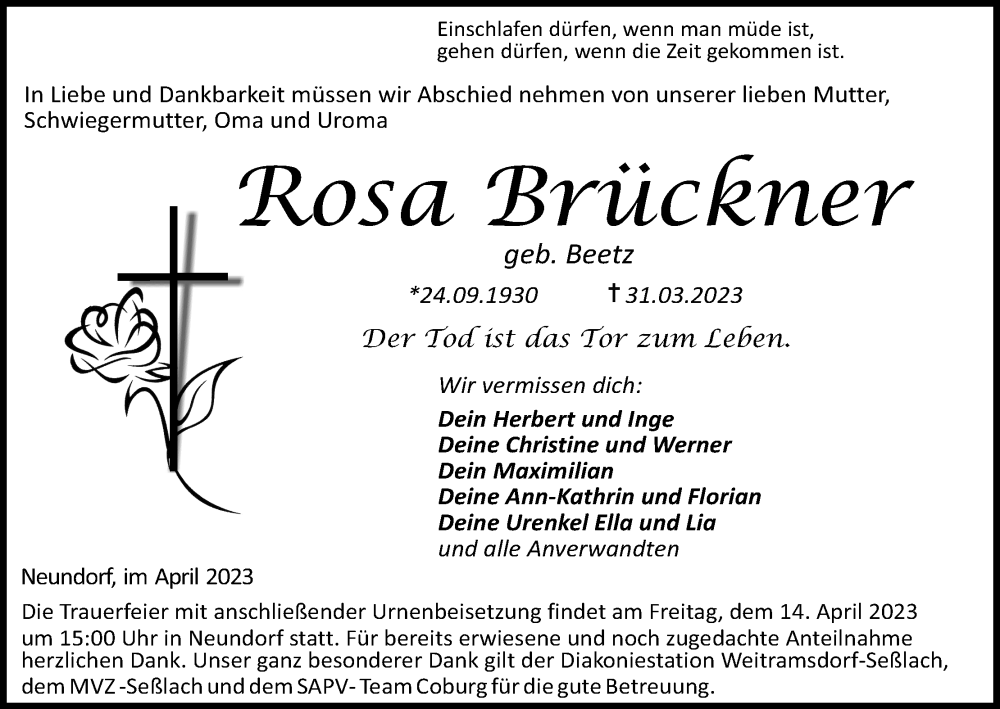 Einschlafen dürfen, wenn man müde ist,
gehen dürfen, wenn die Zeit gekommen ist.

In Liebe und Dankbarkeit müssen wir Abschied nehmen von unserer lieben Mutter, Schwiegermutter, Oma und Uroma

Rosa Brückner

geb. Beetz

*24.09.1930 † 31.03.2023

Der Tod ist das Tor zum Leben.

Wir vermissen dich:

Dein Herbert und Inge
Deine Christine und Werner
Dein Maximilian
Deine Ann-Kathrin und Florian
Deine Urenkel Ella und Lia
und alle Anverwandten

Neundorf, im April 2023

Die Trauerfeier mit anschließender Urnenbeisetzung findet am Freitag, dem 14. April 2023 um 15:00 Uhr in Neundorf statt. Für bereits erwiesene und noch zugedachte Anteilnahme herzlichen Dank. Unser ganz besonderer Dank gilt der Diakoniestation Weitramsdorf-Seßlach, dem MVZ -Seßlach und dem SAPV- Team Coburg für die gute Betreuung.